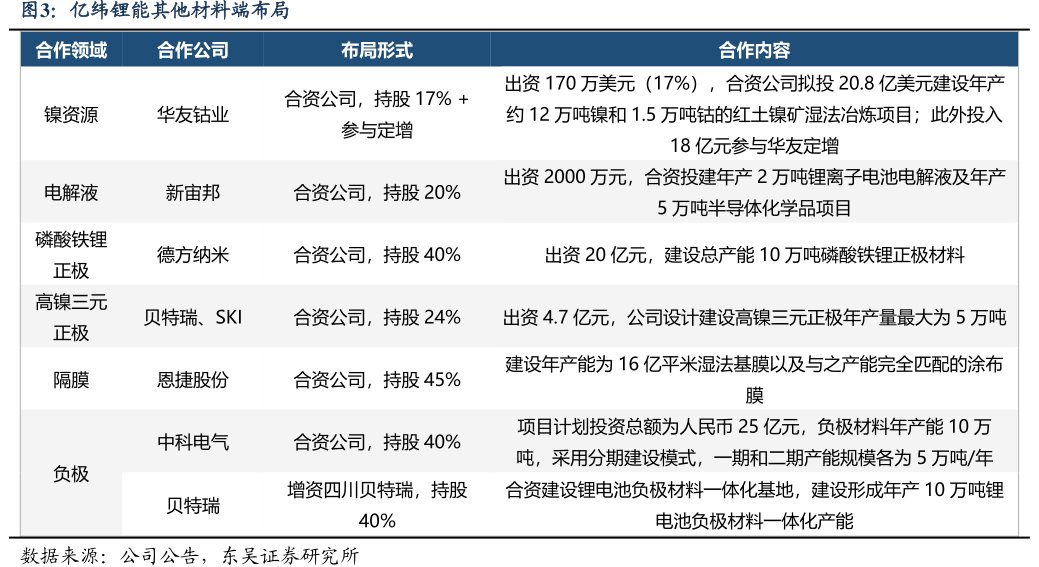 图3：亿纬锂能其他材料端布局

| 合作领域 | 合作公司 | 布局形式 | 合作内容 |
|---|---|---|---|
| 镍资源 | 华友钴业 | 合资公司，持股17%+参与定增 | 出资170万美元（17%），合资公司拟投20.8亿美元建设年产约12万吨镍和1.5万吨钴的红土镍矿湿法冶炼项目；此外投入18亿元参与华友定增 |
| 电解液 | 新宙邦 | 合资公司，持股20% | 出资2000万元，合资投建年产2万吨锂离子电池电解液及年产5万吨半导体化学品项目 |
| 磷酸铁锂正极 | 德方纳米 | 合资公司，持股40% | 出资20亿元，建设总产能10万吨磷酸铁锂正极材料 |
| 高镍三元正极 | 贝特瑞、SKI | 合资公司，持股24% | 出资4.7亿元，公司设计建设高镍三元正极年产量最大为5万吨 |
| 隔膜 | 恩捷股份 | 合资公司，持股45% | 建设年产能为16亿平米湿法基膜以及与之产能完全匹配的涂布膜 |
| 负极 | 中科电气 | 合资公司，持股40% | 项目计划投资总额为人民币25亿元，负极材料年产能10万吨，采用分期建设模式，一期和二期产能规模各为5万吨/年 |
|  | 贝特瑞 | 增资四川贝特瑞，持股40% | 合资建设锂电池负极材料一体化基地，建设形成年产10万吨锂电池负极材料一体化产能 |

数据来源：公司公告，东吴证券研究所